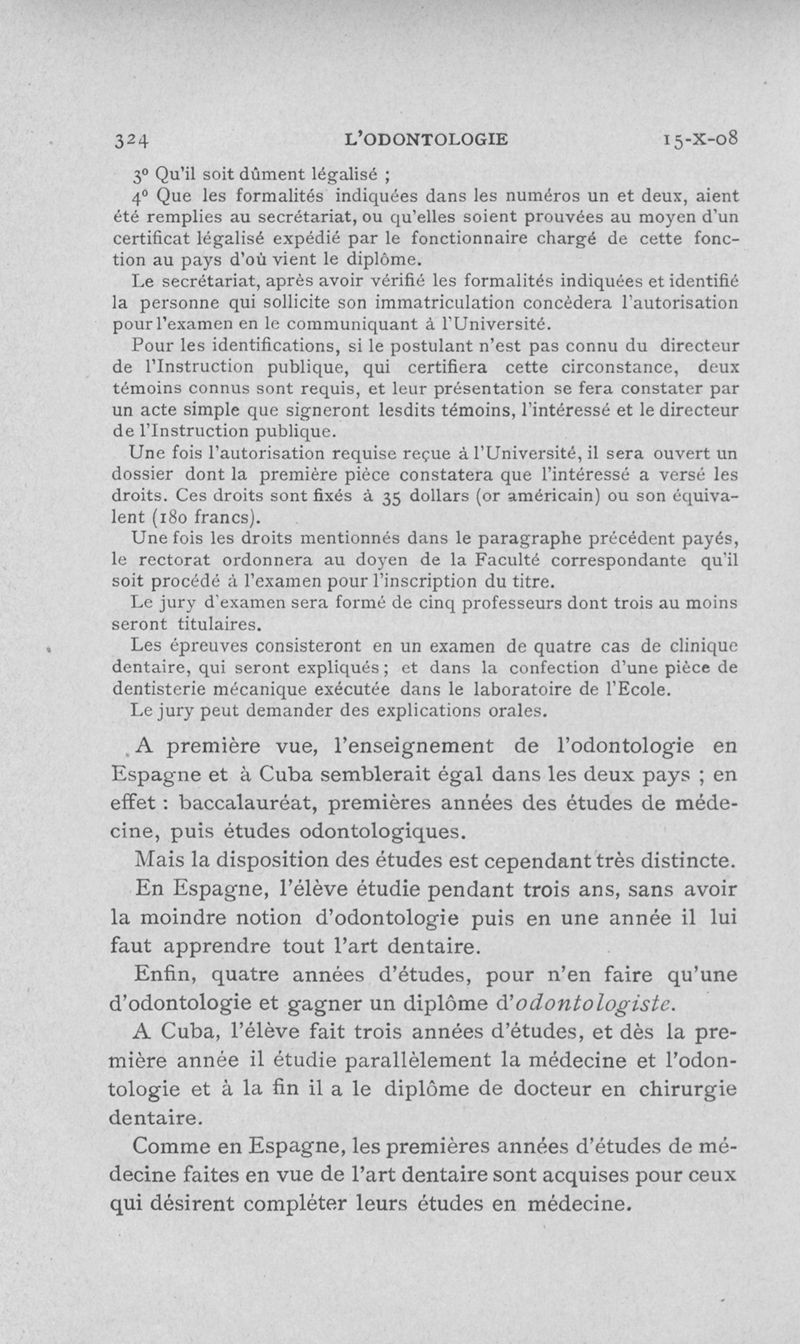 324 L'ODONTOLOGIE 15-X-08

3° Qu'il soit dûment légalisé ;

4° Que les formalités indiquées dans les numéros un et deux, aient été remplies au secrétariat, ou qu'elles soient prouvées au moyen d'un certificat légalisé expédié par le fonctionnaire chargé de cette fonction au pays d'où vient le diplôme.

Le secrétariat, après avoir vérifié les formalités indiquées et identifié la personne qui sollicite son immatriculation concèdera l'autorisation pour l'examen en le communiquant à l'Université.

Pour les identifications, si le postulant n'est pas connu du directeur de l'Instruction publique, qui certifiera cette circonstance, deux témoins connus sont requis, et leur présentation se fera constater par un acte simple que signeront lesdits témoins, l'intéressé et le directeur de l'Instruction publique.

Une fois l'autorisation requise reçue à l'Université, il sera ouvert un dossier dont la première pièce constatera que l'intéressé a versé les droits. Ces droits sont fixés à 35 dollars (or américain) ou son équivalent (180 francs).

Une fois les droits mentionnés dans le paragraphe précédent payés, le rectorat ordonnera au doyen de la Faculté correspondante qu'il soit procédé à l'examen pour l'inscription du titre.

Le jury d'examen sera formé de cinq professeurs dont trois au moins seront titulaires.

Les épreuves consisteront en un examen de quatre cas de clinique dentaire, qui seront expliqués ; et dans la confection d'une pièce de dentisterie mécanique exécutée dans le laboratoire de l'Ecole.

Le jury peut demander des explications orales.

A première vue, l'enseignement de l'odontologie en Espagne et à Cuba semblerait égal dans les deux pays ; en effet : baccalauréat, premières années des études de médecine, puis études odontologiques.

Mais la disposition des études est cependant très distincte.

En Espagne, l'élève étudie pendant trois ans, sans avoir la moindre notion d'odontologie puis en une année il lui faut apprendre tout l'art dentaire.

Enfin, quatre années d'études, pour n'en faire qu'une d'odontologie et gagner un diplôme d'odontologiste.

A Cuba, l'élève fait trois années d'études, et dès la première année il étudie parallèlement la médecine et l'odontologie et à la fin il a le diplôme de docteur en chirurgie dentaire.

Comme en Espagne, les premières années d'études de médecine faites en vue de l'art dentaire sont acquises pour ceux qui désirent compléter leurs études en médecine.